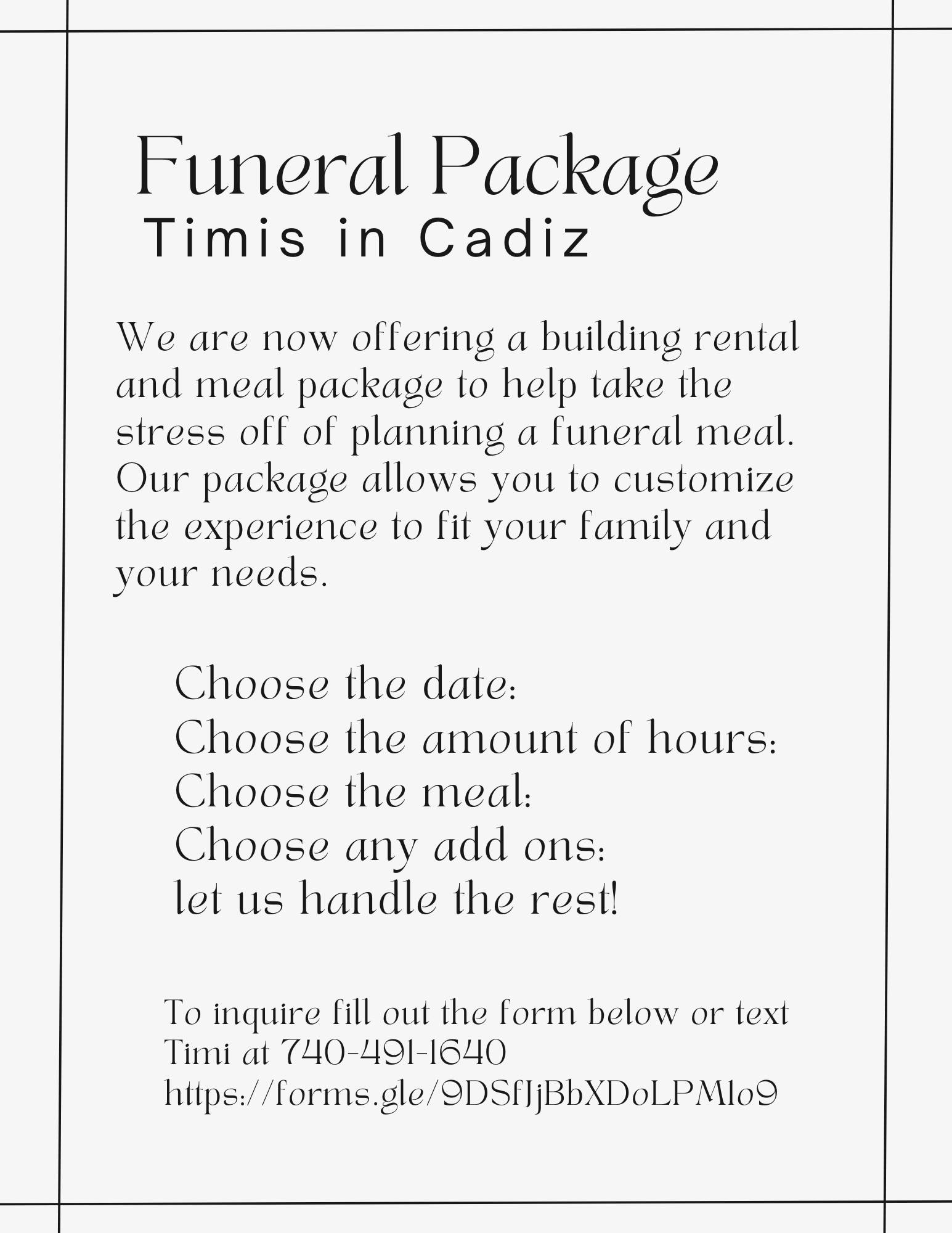 Funeral Package
Timis in Cadiz

We are now offering a building rental and meal package to help take the stress off of planning a funeral meal. Our package allows you to customize the experience to fit your family and your needs.

Choose the date:
Choose the amount of hours:
Choose the meal:
Choose any add ons:
let us handle the rest!

To inquire fill out the form below or text Timi at 740-491-1640
https://forms.gle/9DSfJjBbXDoLPM1o9